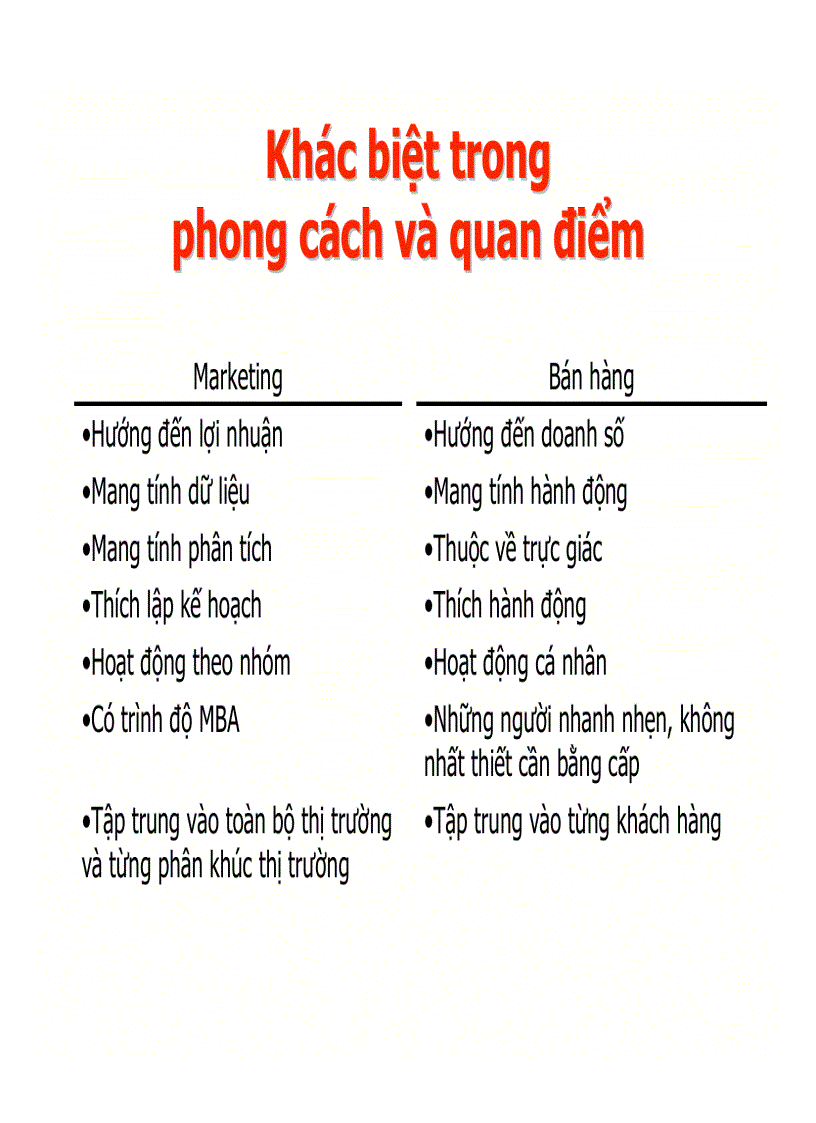 Khác biệt trong phong cách và quan điểm

| Marketing | Bán hàng |
|---|---|
| •Hướng đến lợi nhuận | •Hướng đến doanh số |
| •Mang tính dữ liệu | •Mang tính hành động |
| •Mang tính phân tích | •Thuộc về trực giác |
| •Thích lập kế hoạch | •Thích hành động |
| •Hoạt động theo nhóm | •Hoạt động cá nhân |
| •Có trình độ MBA | •Những người nhanh nhẹn, không nhất thiết cần bằng cấp |
| •Tập trung vào toàn bộ thị trường và từng phân khúc thị trường | •Tập trung vào từng khách hàng |